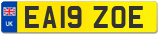 UK
EA19 ZOE